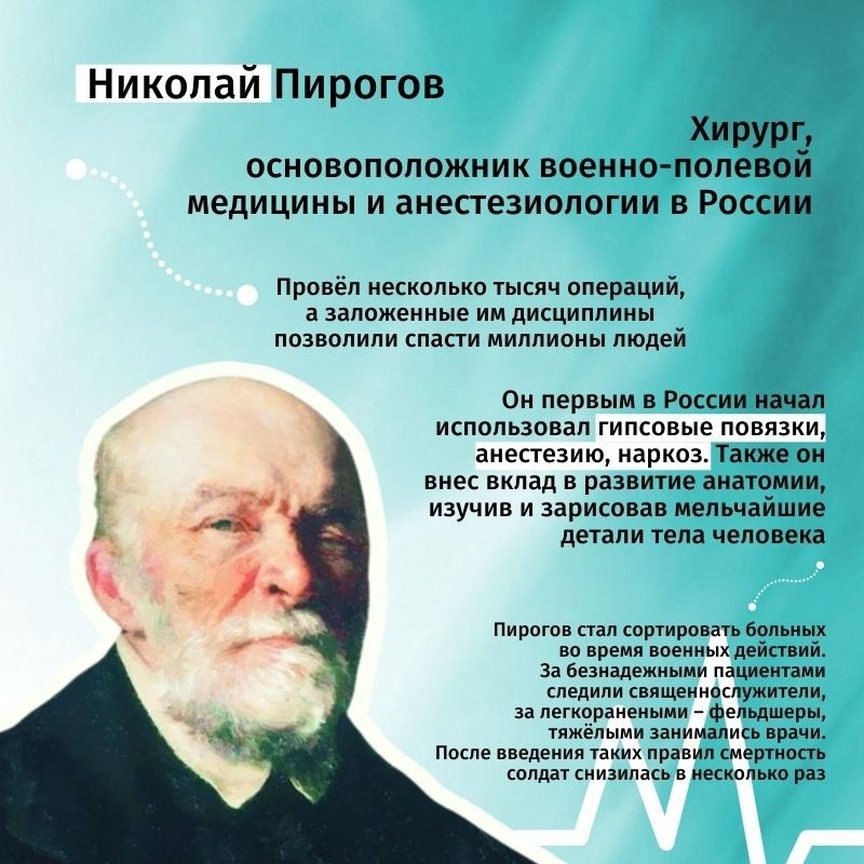 Николай Пирогов

Хирург, основоположник военно-полевой медицины и анестезиологии в России

Провёл несколько тысяч операций, а заложенные им дисциплины позволили спасти миллионы людей

Он первым в России начал использовал гипсовые повязки, анестезию, наркоз. Также он внес вклад в развитие анатомии, изучив и зарисовав мельчайшие детали тела человека

Пирогов стал сортировать больных во время военных действий. За безнадежными пациентами следили священнослужители, за легкоранеными – фельдшеры, тяжёлыми занимались врачи. После введения таких правил смертность солдат снизилась в несколько раз